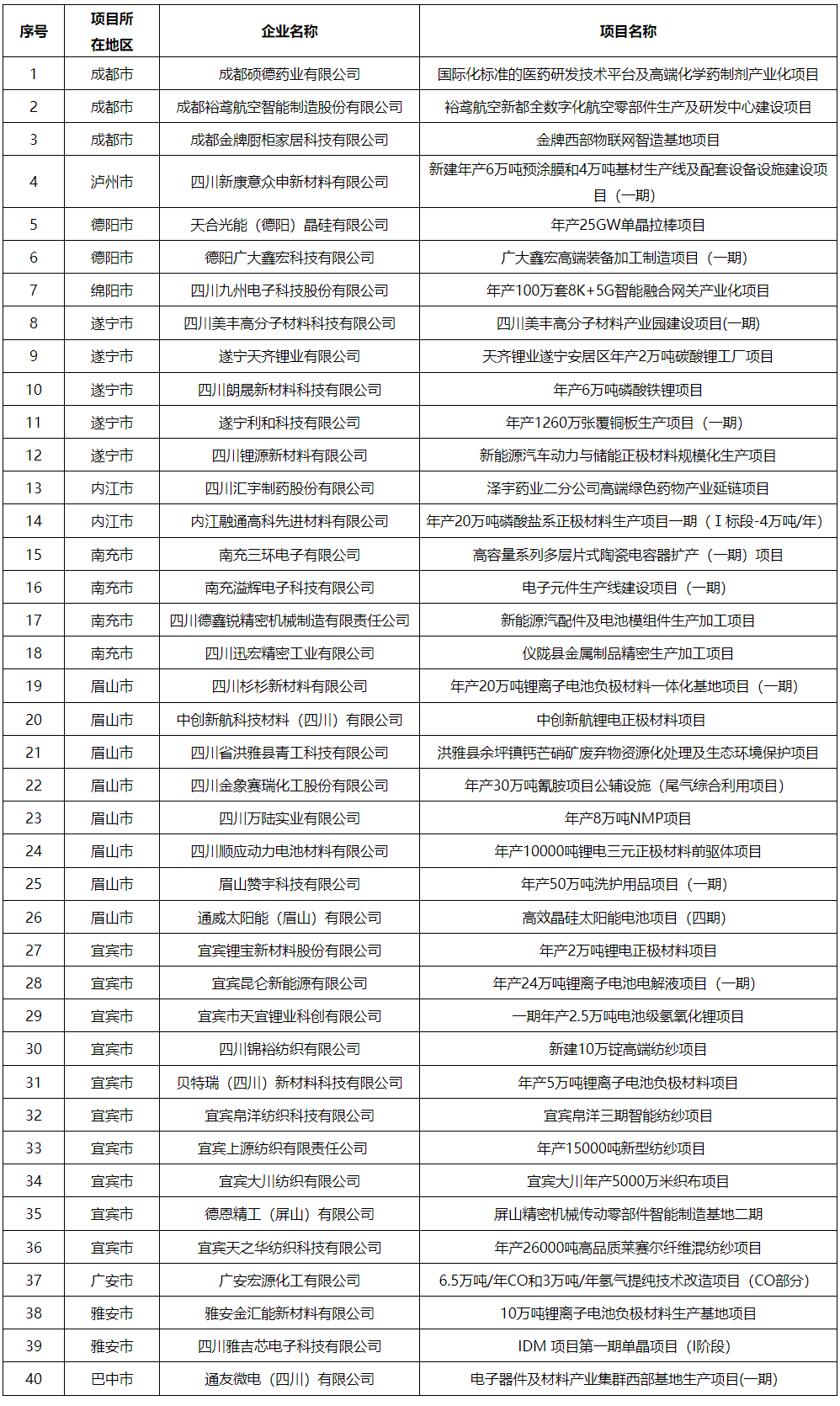 | 序号 | 项目所在地区 | 企业名称 | 项目名称 |
|---|---|---|---|
| 1 | 成都市 | 成都硕德药业有限公司 | 国际化标准的医药研发技术平台及高端化学药制剂产业化项目 |
| 2 | 成都市 | 成都裕鸢航空智能制造股份有限公司 | 裕鸢航空新都全数字化航空零部件生产及研发中心建设项目 |
| 3 | 成都市 | 成都金牌厨柜家居科技有限公司 | 金牌西部物联网智造基地项目 |
| 4 | 泸州市 | 四川新康意众申新材料有限公司 | 新建年产6万吨预涂膜和4万吨基材生产线及配套设备设施建设项目（一期） |
| 5 | 德阳市 | 天合光能（德阳）晶硅有限公司 | 年产25GW单晶拉棒项目 |
| 6 | 德阳市 | 德阳广大鑫宏科技有限公司 | 广大鑫宏高端装备加工制造项目（一期） |
| 7 | 绵阳市 | 四川九州电子科技股份有限公司 | 年产100万套8K+5G智能融合网关产业化项目 |
| 8 | 遂宁市 | 四川美丰高分子材料科技有限公司 | 四川美丰高分子材料产业园建设项目(一期) |
| 9 | 遂宁市 | 遂宁天齐锂业有限公司 | 天齐锂业遂宁安居区年产2万吨碳酸锂工厂项目 |
| 10 | 遂宁市 | 四川朗晟新材料科技有限公司 | 年产6万吨磷酸铁锂项目 |
| 11 | 遂宁市 | 遂宁利和科技有限公司 | 年产1260万张覆铜板生产项目（一期） |
| 12 | 遂宁市 | 四川锂源新材料有限公司 | 新能源汽车动力与储能正极材料规模化生产项目 |
| 13 | 内江市 | 四川汇宇制药股份有限公司 | 泽宇药业二分公司高端绿色药物产业延链项目 |
| 14 | 内江市 | 内江融通高科先进材料有限公司 | 年产20万吨磷酸盐系正极材料生产项目一期（Ⅰ标段-4万吨/年） |
| 15 | 南充市 | 南充三环电子有限公司 | 高容量系列多层片式陶瓷电容器扩产（一期）项目 |
| 16 | 南充市 | 南充溢辉电子科技有限公司 | 电子元件生产线建设项目（一期） |
| 17 | 南充市 | 四川德鑫锐精密机械制造有限责任公司 | 新能源汽配件及电池模组件生产加工项目 |
| 18 | 南充市 | 四川迅宏精密工业有限公司 | 仪陇县金属制品精密生产加工项目 |
| 19 | 眉山市 | 四川杉杉新材料有限公司 | 年产20万吨锂离子电池负极材料一体化基地项目（一期） |
| 20 | 眉山市 | 中创新航科技材料（四川）有限公司 | 中创新航锂电正极材料项目 |
| 21 | 眉山市 | 四川省洪雅县青工科技有限公司 | 洪雅县余坪镇钙芒硝矿废弃物资源化处理及生态环境保护项目 |
| 22 | 眉山市 | 四川金象赛瑞化工股份有限公司 | 年产30万吨氰胺项目公辅设施（尾气综合利用项目） |
| 23 | 眉山市 | 四川万陆实业有限公司 | 年产8万吨NMP项目 |
| 24 | 眉山市 | 四川顺应动力电池材料有限公司 | 年产10000吨锂电三元正极材料前驱体项目 |
| 25 | 眉山市 | 眉山赞宇科技有限公司 | 年产50万吨洗护用品项目（一期） |
| 26 | 眉山市 | 通威太阳能（眉山）有限公司 | 高效晶硅太阳能电池项目（四期） |
| 27 | 宜宾市 | 宜宾锂宝新材料股份有限公司 | 年产2万吨锂电正极材料项目 |
| 28 | 宜宾市 | 宜宾昆仑新能源有限公司 | 年产24万吨锂离子电池电解液项目（一期） |
| 29 | 宜宾市 | 宜宾市天宜锂业科创有限公司 | 一期年产2.5万吨电池级氢氧化锂项目 |
| 30 | 宜宾市 | 四川锦裕纺织有限公司 | 新建10万锭高端纺纱项目 |
| 31 | 宜宾市 | 贝特瑞（四川）新材料科技有限公司 | 年产5万吨锂离子电池负极材料项目 |
| 32 | 宜宾市 | 宜宾帛洋纺织科技有限公司 | 宜宾帛洋三期智能纺纱项目 |
| 33 | 宜宾市 | 宜宾上源纺织有限责任公司 | 年产15000吨新型纺纱项目 |
| 34 | 宜宾市 | 宜宾大川纺织有限公司 | 宜宾大川年产5000万米织布项目 |
| 35 | 宜宾市 | 德恩精工（屏山）有限公司 | 屏山精密机械传动零部件智能制造基地二期 |
| 36 | 宜宾市 | 宜宾天之华纺织科技有限公司 | 年产26000吨高品质莱赛尔纤维混纺纱项目 |
| 37 | 广安市 | 广安宏源化工有限公司 | 6.5万吨/年CO和3万吨/年氢气提纯技术改造项目（CO部分） |
| 38 | 雅安市 | 雅安金汇能新材料有限公司 | 10万吨锂离子电池负极材料生产基地项目 |
| 39 | 雅安市 | 四川雅吉芯电子科技有限公司 | IDM 项目第一期单晶项目（I阶段） |
| 40 | 巴中市 | 通友微电（四川）有限公司 | 电子器件及材料产业集群西部基地生产项目(一期) |